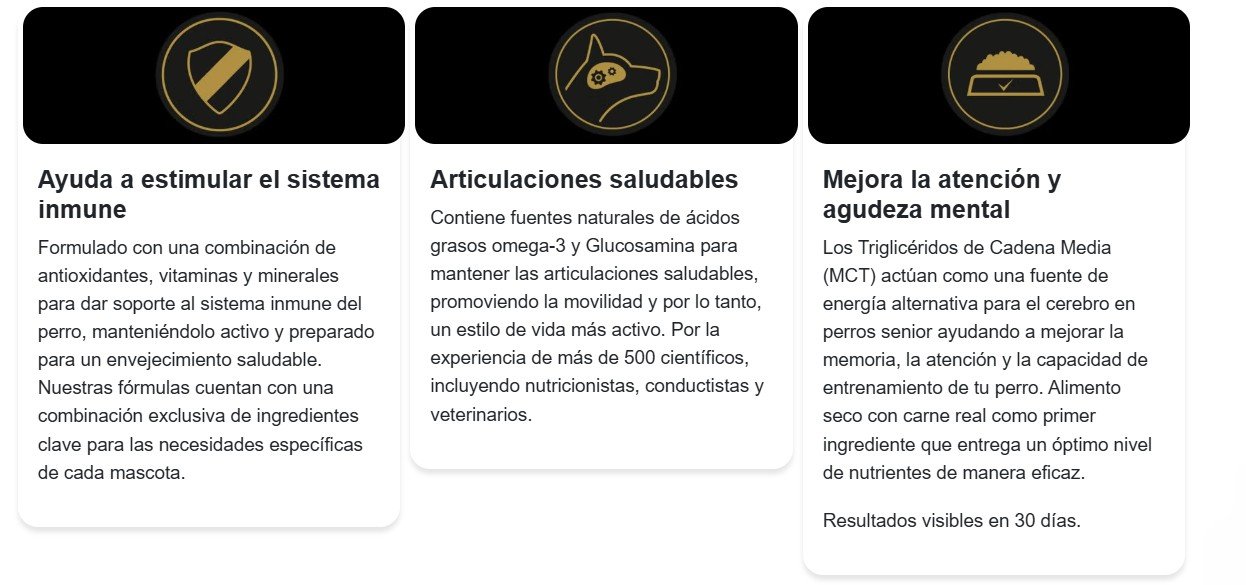 Ayuda a estimular el sistema inmune

Formulado con una combinación de antioxidantes, vitaminas y minerales para dar soporte al sistema inmune del perro, manteniéndolo activo y preparado para un envejecimiento saludable. Nuestras fórmulas cuentan con una combinación exclusiva de ingredientes clave para las necesidades específicas de cada mascota.

Articulaciones saludables

Contiene fuentes naturales de ácidos grasos omega-3 y Glucosamina para mantener las articulaciones saludables, promoviendo la movilidad y por lo tanto, un estilo de vida más activo. Por la experiencia de más de 500 científicos, incluyendo nutricionistas, conductistas y veterinarios.

Mejora la atención y agudeza mental

Los Triglicéridos de Cadena Media (MCT) actúan como una fuente de energía alternativa para el cerebro en perros senior ayudando a mejorar la memoria, la atención y la capacidad de entrenamiento de tu perro. Alimento seco con carne real como primer ingrediente que entrega un óptimo nivel de nutrientes de manera eficaz.

Resultados visibles en 30 días.